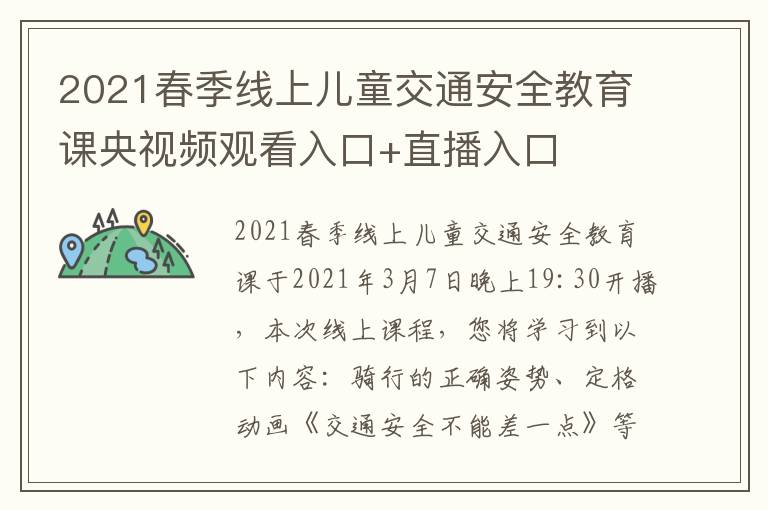 2021春季线上儿童交通安全教育课央视频观看入口+直播入口

2021春季线上儿童交通安全教育课于2021年3月7日晚上19:30开播，本次线上课程，您将学习到以下内容：骑行的正确姿势、定格动画《交通安全不能差一点》等